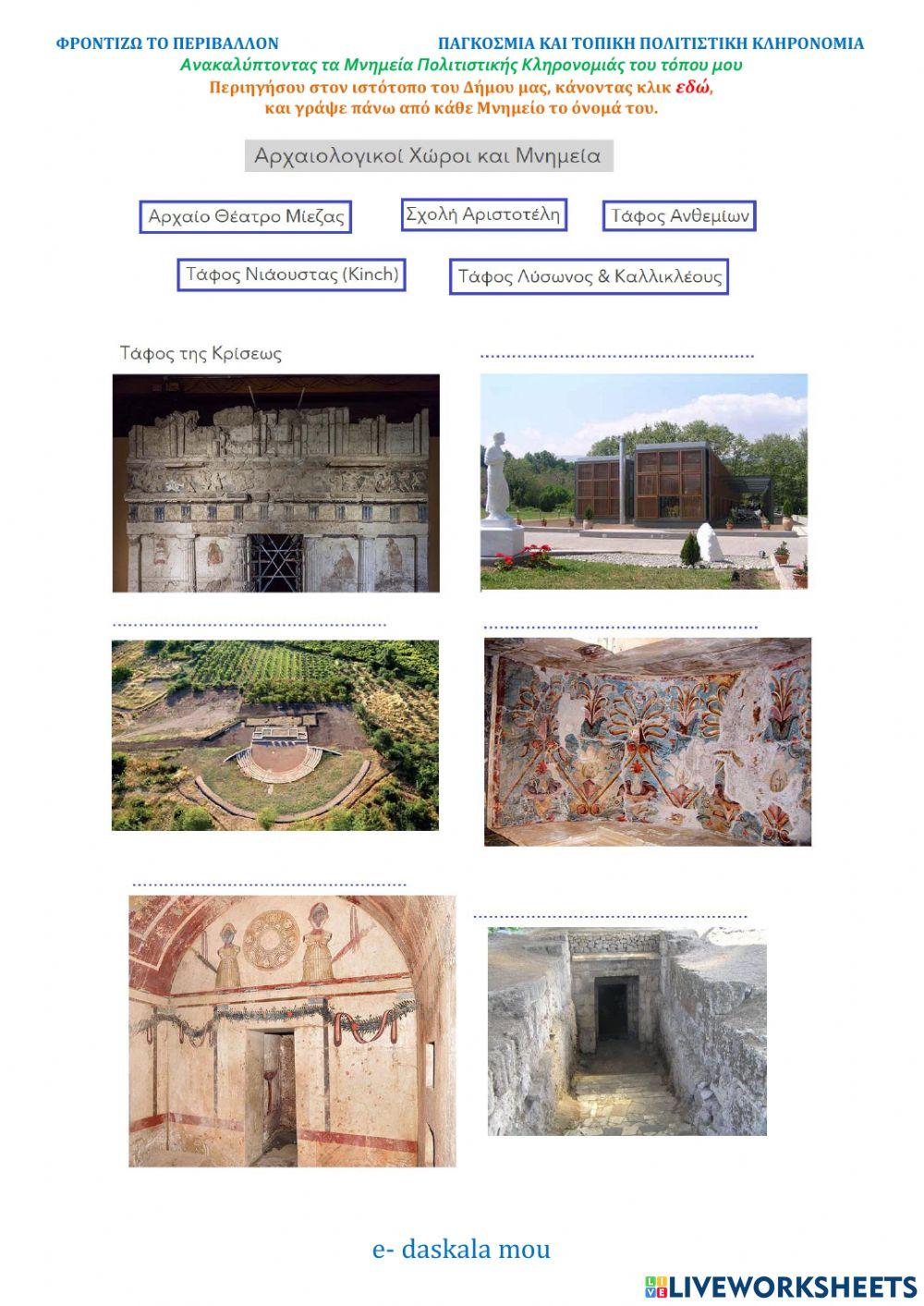 ΦΡΟΝΤΙΖΩ ΤΟ ΠΕΡΙΒΑΛΛΟΝ ΠΑΓΚΟΣΜΙΑ ΚΑΙ ΤΟΠΙΚΗ ΠΟΛΙΤΙΣΤΙΚΗ ΚΛΗΡΟΝΟΜΙΑ

Ανακαλύπτοντας τα Μνημεία Πολιτιστικής Κληρονομιάς του τόπου μου

Περιηγήσου στον ιστότοπο του Δήμου μας, κάνοντας κλικ εδώ, και γράψε πάνω από κάθε Μνημείο το όνομά του.

Αρχαιολογικοί Χώροι και Μνημεία

Αρχαίο Θέατρο Μίεζας

Σχολή Αριστοτέλη

Τάφος Ανθεμίων

Τάφος Νιάουστας (Kinch)

Τάφος Λύσωνος & Καλλικλέους

Τάφος της Κρίσεως

____

____

____

____

____

e- daskala mou

LIVEWORKSHEETS